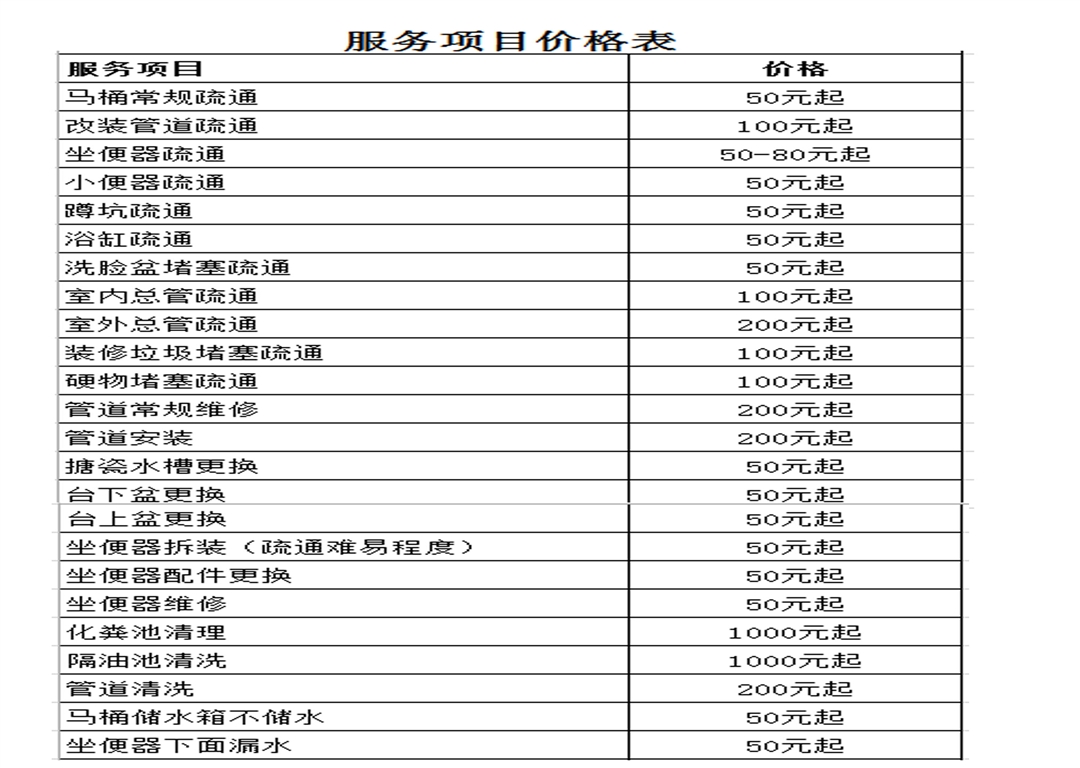 服务项目价格表

| 服务项目 | 价格 |
|---|---|
| 马桶常规疏通 | 50元起 |
| 改装管道疏通 | 100元起 |
| 坐便器疏通 | 50-80元起 |
| 小便器疏通 | 50元起 |
| 蹲坑疏通 | 50元起 |
| 浴缸疏通 | 50元起 |
| 洗脸盆堵塞疏通 | 50元起 |
| 室内总管疏通 | 100元起 |
| 室外总管疏通 | 200元起 |
| 装修垃圾堵塞疏通 | 100元起 |
| 硬物堵塞疏通 | 100元起 |
| 管道常规维修 | 200元起 |
| 管道安装 | 200元起 |
| 搪瓷水槽更换 | 50元起 |
| 台下盆更换 | 50元起 |
| 台上盆更换 | 50元起 |
| 坐便器拆装（疏通难易程度） | 50元起 |
| 坐便器配件更换 | 50元起 |
| 坐便器维修 | 50元起 |
| 化粪池清理 | 1000元起 |
| 隔油池清洗 | 1000元起 |
| 管道清洗 | 200元起 |
| 马桶储水箱不储水 | 50元起 |
| 坐便器下面漏水 | 50元起 |